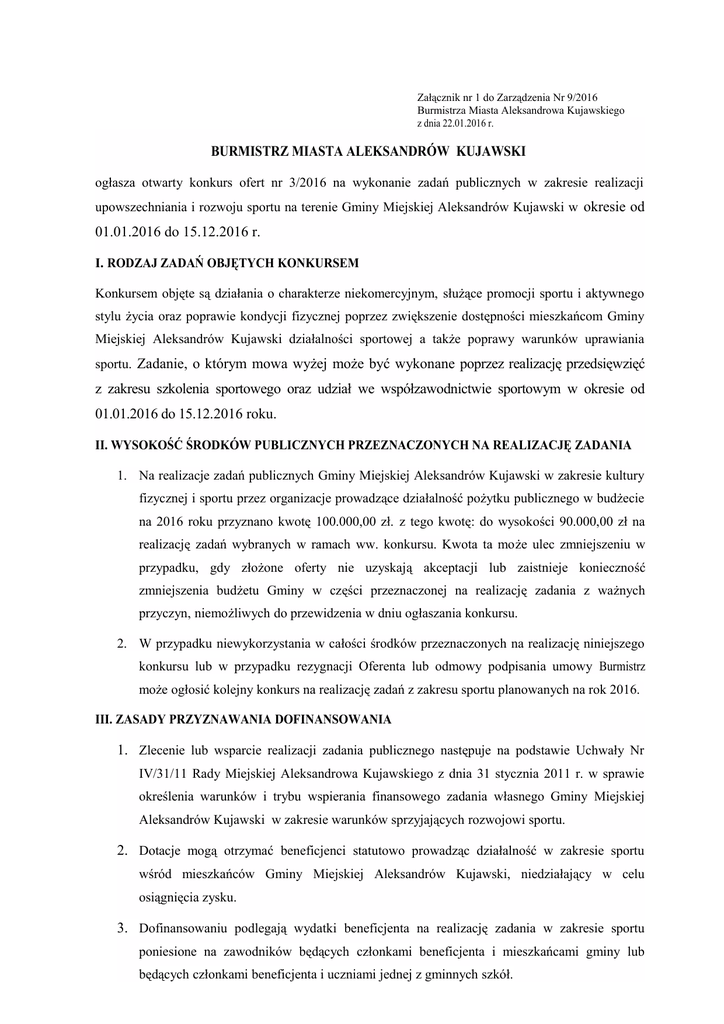 Załącznik nr 1 do Zarządzenia Nr 9/2016
Burmistrza Miasta Aleksandrowa Kujawskiego
z dnia 22.01.2016 r.

BURMISTRZ MIASTA ALEKSANDRÓW KUJAWSKI

ogłasza otwarty konkurs ofert nr 3/2016 na wykonanie zadań publicznych w zakresie realizacji upowszechniania i rozwoju sportu na terenie Gminy Miejskiej Aleksandrów Kujawski w okresie od 01.01.2016 do 15.12.2016 r.

I. RODZAJ ZADAŃ OBJĘTYCH KONKURSEM

Konkursem objęte są działania o charakterze niekomercyjnym, służące promocji sportu i aktywnego stylu życia oraz poprawie kondycji fizycznej poprzez zwiększenie dostępności mieszkańcom Gminy Miejskiej Aleksandrów Kujawski działalności sportowej a także poprawy warunków uprawiania sportu. Zadanie, o którym mowa wyżej może być wykonane poprzez realizację przedsięwzięć z zakresu szkolenia sportowego oraz udział we współzawodnictwie sportowym w okresie od 01.01.2016 do 15.12.2016 roku.

II. WYSOKOŚĆ ŚRODKÓW PUBLICZNYCH PRZEZNACZONYCH NA REALIZACJĘ ZADANIA

1. Na realizacje zadań publicznych Gminy Miejskiej Aleksandrów Kujawski w zakresie kultury fizycznej i sportu przez organizacje prowadzące działalność pożytku publicznego w budżecie na 2016 roku przyznano kwotę 100.000,00 zł. z tego kwotę: do wysokości 90.000,00 zł na realizację zadań wybranych w ramach ww. konkursu. Kwota ta może ulec zmniejszeniu w przypadku, gdy złożone oferty nie uzyskają akceptacji lub zaistnieje konieczność zmniejszenia budżetu Gminy w części przeznaczonej na realizację zadania z ważnych przyczyn, niemożliwych do przewidzenia w dniu ogłaszania konkursu.

2. W przypadku niewykorzystania w całości środków przeznaczonych na realizację niniejszego konkursu lub w przypadku rezygnacji Oferenta lub odmowy podpisania umowy Burmistrz może ogłosić kolejny konkurs na realizację zadań z zakresu sportu planowanych na rok 2016.

III. ZASADY PRZYZNAWANIA DOFINANSOWANIA

1. Zlecenie lub wsparcie realizacji zadania publicznego następuje na podstawie Uchwały Nr IV/31/11 Rady Miejskiej Aleksandrowa Kujawskiego z dnia 31 stycznia 2011 r. w sprawie określenia warunków i trybu wspierania finansowego zadania własnego Gminy Miejskiej Aleksandrów Kujawski w zakresie warunków sprzyjających rozwojowi sportu.

2. Dotacje mogą otrzymać beneficjenci statutowo prowadząc działalność w zakresie sportu wśród mieszkańców Gminy Miejskiej Aleksandrów Kujawski, niedziałający w celu osiągnięcia zysku.

3. Dofinansowaniu podlegają wydatki beneficjenta na realizację zadania w zakresie sportu poniesione na zawodników będących członkami beneficjenta i mieszkańcami gminy lub będących członkami beneficjenta i uczniami jednej z gminnych szkół.